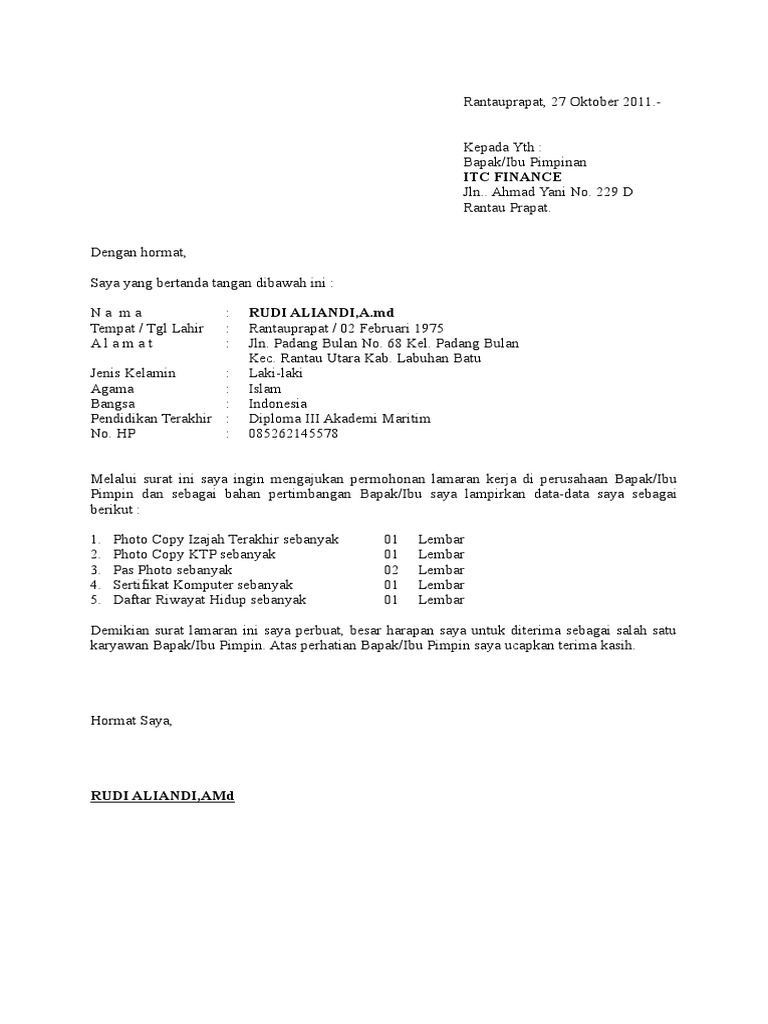 Rantauprapat, 27 Oktober 2011.-

Kepada Yth :
Bapak/Ibu Pimpinan
ITC FINANCE
Jln.. Ahmad Yani No. 229 D
Rantau Prapat.

Dengan hormat,

Saya yang bertanda tangan dibawah ini :

N a m a : RUDI ALIANDI,A.md
Tempat / Tgl Lahir : Rantauprapat / 02 Februari 1975
A l a m a t : Jln. Padang Bulan No. 68 Kel. Padang Bulan Kec. Rantau Utara Kab. Labuhan Batu
Jenis Kelamin : Laki-laki
Agama : Islam
Bangsa : Indonesia
Pendidikan Terakhir : Diploma III Akademi Maritim
No. HP : 085262145578

Melalui surat ini saya ingin mengajukan permohonan lamaran kerja di perusahaan Bapak/Ibu Pimpin dan sebagai bahan pertimbangan Bapak/Ibu saya lampirkan data-data saya sebagai berikut :

1. Photo Copy Izajah Terakhir sebanyak 01 Lembar
2. Photo Copy KTP sebanyak 01 Lembar
3. Pas Photo sebanyak 02 Lembar
4. Sertifikat Komputer sebanyak 01 Lembar
5. Daftar Riwayat Hidup sebanyak 01 Lembar

Demikian surat lamaran ini saya perbuat, besar harapan saya untuk diterima sebagai salah satu karyawan Bapak/Ibu Pimpin. Atas perhatian Bapak/Ibu Pimpin saya ucapkan terima kasih.

Hormat Saya,

RUDI ALIANDI,AMd